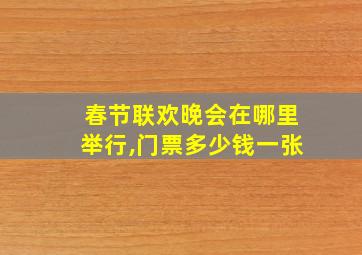 春节联欢晚会在哪里举行,门票多少钱一张